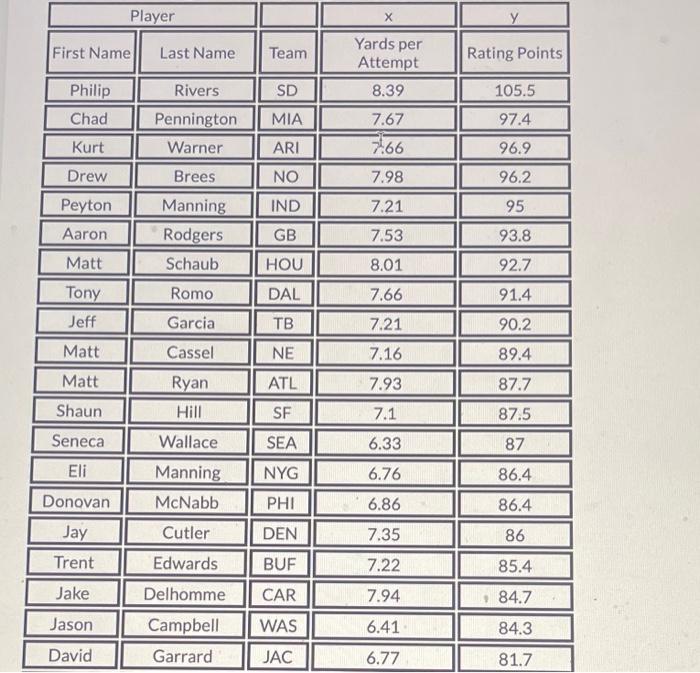 | Player | | | x | y |
|---|---|---|---|---|
| First Name | Last Name | Team | Yards per Attempt | Rating Points |
| Philip | Rivers | SD | 8.39 | 105.5 |
| Chad | Pennington | MIA | 7.67 | 97.4 |
| Kurt | Warner | ARI | 7.66 | 96.9 |
| Drew | Brees | NO | 7.98 | 96.2 |
| Peyton | Manning | IND | 7.21 | 95 |
| Aaron | Rodgers | GB | 7.53 | 93.8 |
| Matt | Schaub | HOU | 8.01 | 92.7 |
| Tony | Romo | DAL | 7.66 | 91.4 |
| Jeff | Garcia | TB | 7.21 | 90.2 |
| Matt | Cassel | NE | 7.16 | 89.4 |
| Matt | Ryan | ATL | 7.93 | 87.7 |
| Shaun | Hill | SF | 7.1 | 87.5 |
| Seneca | Wallace | SEA | 6.33 | 87 |
| Eli | Manning | NYG | 6.76 | 86.4 |
| Donovan | McNabb | PHI | 6.86 | 86.4 |
| Jay | Cutler | DEN | 7.35 | 86 |
| Trent | Edwards | BUF | 7.22 | 85.4 |
| Jake | Delhomme | CAR | 7.94 | 84.7 |
| Jason | Campbell | WAS | 6.41 | 84.3 |
| David | Garrard | JAC | 6.77 | 81.7 |